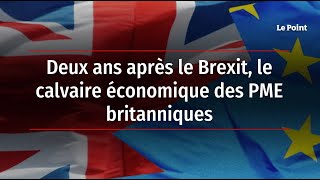 Le Point

Deux ans après le Brexit, le calvaire économique des PME britanniques